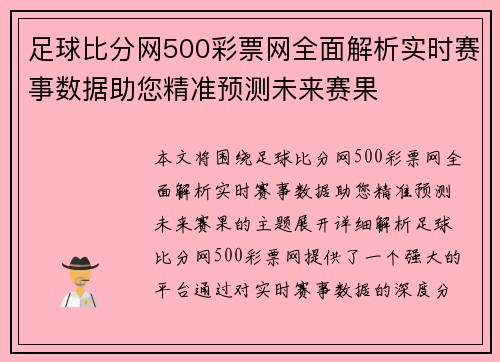 足球比分网500彩票网全面解析实时赛事数据助您精准预测未来赛果

本文将围绕足球比分网500彩票网全面解析实时赛事数据助您精准预测未来赛果的主题展开详细解析足球比分网500彩票网提供了一个强大的平台通过对实时赛事数据的深度分